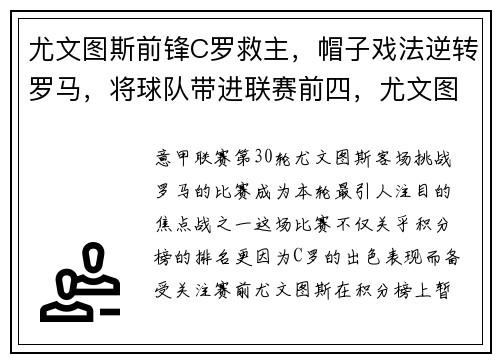 尤文图斯前锋C罗救主，帽子戏法逆转罗马，将球队带进联赛前四，尤文图

意甲联赛第30轮尤文图斯客场挑战罗马的比赛成为本轮最引人注目的焦点战之一这场比赛不仅关乎积分榜的排名更因为C罗的出色表现而备受关注赛前尤文图斯在积分榜上暂